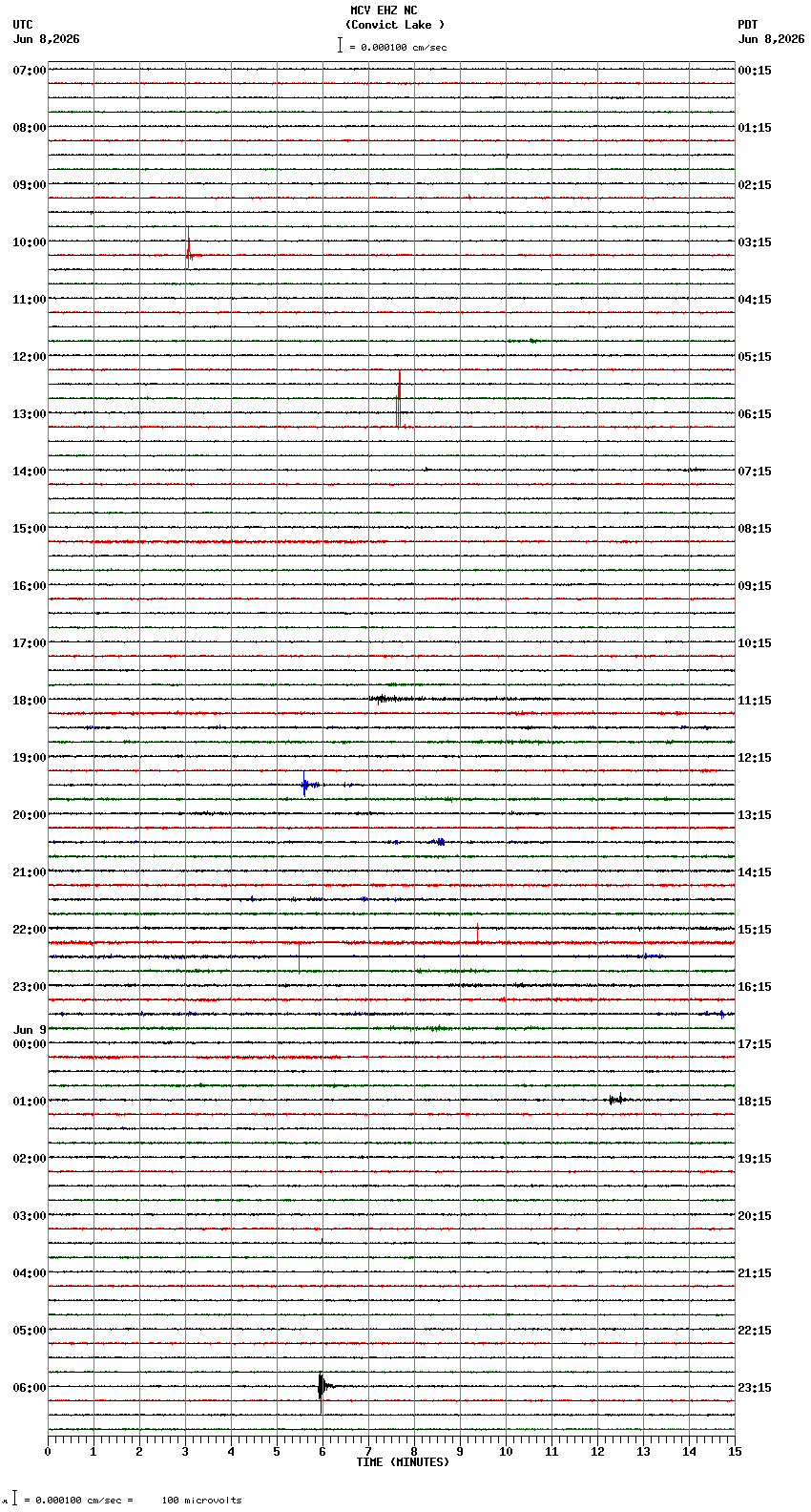 MCV EHZ NC
(Convict Lake )
= 0.000100 cm/sec

UTC
Jun 8,2026

PDT
Jun 8,2026

07:00
08:00
09:00
10:00
11:00
12:00
13:00
14:00
15:00
16:00
17:00
18:00
19:00
20:00
21:00
22:00
23:00
Jun 9
00:00
01:00
02:00
03:00
04:00
05:00
06:00

00:15
01:15
02:15
03:15
04:15
05:15
06:15
07:15
08:15
09:15
10:15
11:15
12:15
13:15
14:15
15:15
16:15
17:15
18:15
19:15
20:15
21:15
22:15
23:15

0 1 2 3 4 5 6 7 8 9 10 11 12 13 14 15
TIME (MINUTES)

= 0.000100 cm/sec = 100 microvolts